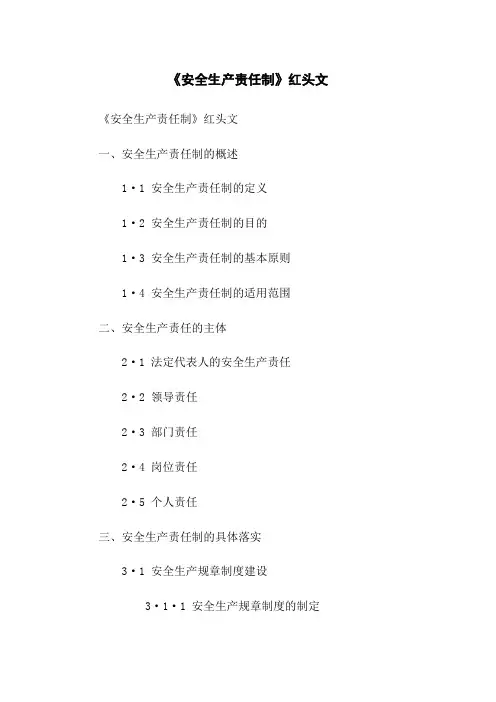 《安全生产责任制》红头文

《安全生产责任制》红头文

一、安全生产责任制的概述

1·1 安全生产责任制的定义

1·2 安全生产责任制的目的

1·3 安全生产责任制的基本原则

1·4 安全生产责任制的适用范围

二、安全生产责任的主体

2·1 法定代表人的安全生产责任

2·2 领导责任

2·3 部门责任

2·4 岗位责任

2·5 个人责任

三、安全生产责任制的具体落实

3·1 安全生产规章制度建设

3·1·1 安全生产规章制度的制定